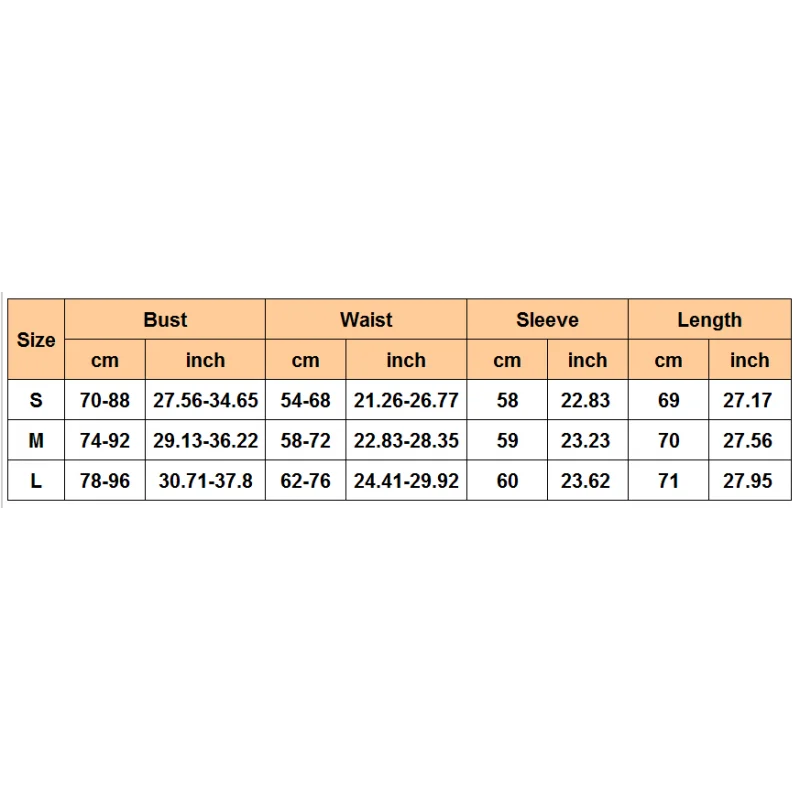 | Size | Bust | | Waist | | Sleeve | | Length | |
|---|---|---|---|---|---|---|---|---|
| | cm | inch | cm | inch | cm | inch | cm | inch |
| S | 70-88 | 27.56-34.65 | 54-68 | 21.26-26.77 | 58 | 22.83 | 69 | 27.17 |
| M | 74-92 | 29.13-36.22 | 58-72 | 22.83-28.35 | 59 | 23.23 | 70 | 27.56 |
| L | 78-96 | 30.71-37.8 | 62-76 | 24.41-29.92 | 60 | 23.62 | 71 | 27.95 |